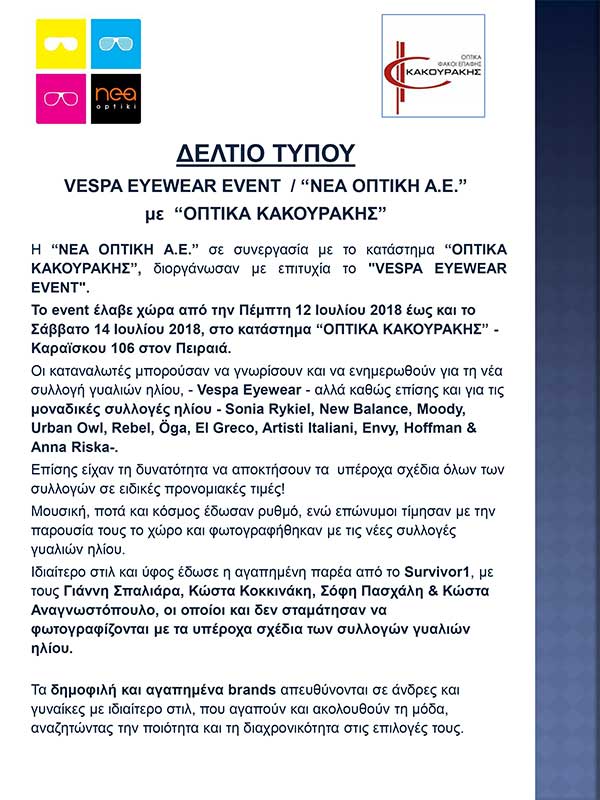 nea optiki

ΟΠΤΙΚΑ ΦΑΚΟΙ ΕΠΑΦΗΣ ΚΑΚΟΥΡΑΚΗΣ

ΔΕΛΤΙΟ ΤΥΠΟΥ

VESPA EYEWEAR EVENT / “ΝΕΑ ΟΠΤΙΚΗ Α.Ε.”
με “ΟΠΤΙΚΑ ΚΑΚΟΥΡΑΚΗΣ”

Η “ΝΕΑ ΟΠΤΙΚΗ Α.Ε.” σε συνεργασία με το κατάστημα “ΟΠΤΙΚΑ ΚΑΚΟΥΡΑΚΗΣ”, διοργάνωσαν με επιτυχία το "VESPA EYEWEAR EVENT".

Το event έλαβε χώρα από την Πέμπτη 12 Ιουλίου 2018 έως και το Σάββατο 14 Ιουλίου 2018, στο κατάστημα “ΟΠΤΙΚΑ ΚΑΚΟΥΡΑΚΗΣ” - Καραϊσκου 106 στον Πειραιά.

Οι καταναλωτές μπορούσαν να γνωρίσουν και να ενημερωθούν για τη νέα συλλογή γυαλιών ηλίου, - Vespa Eyewear - αλλά καθώς επίσης και για τις μοναδικές συλλογές ηλίου - Sonia Rykiel, New Balance, Moody, Urban Owl, Rebel, Öga, El Greco, Artisti Italiani, Envy, Hoffman & Anna Riska-.

Επίσης είχαν τη δυνατότητα να αποκτήσουν τα υπέροχα σχέδια όλων των συλλογών σε ειδικές προνομιακές τιμές!

Μουσική, ποτά και κόσμος έδωσαν ρυθμό, ενώ επώνυμοι τίμησαν με την παρουσία τους το χώρο και φωτογραφήθηκαν με τις νέες συλλογές γυαλιών ηλίου.

Ιδιαίτερο στιλ και ύφος έδωσε η αγαπημένη παρέα από το Survivor1, με τους Γιάννη Σπαλιάρα, Κώστα Κοκκινάκη, Σόφη Πασχάλη & Κώστα Αναγνωστόπουλο, οι οποίοι και δεν σταμάτησαν να φωτογραφίζονται με τα υπέροχα σχέδια των συλλογών γυαλιών ηλίου.

Τα δημοφιλή και αγαπημένα brands απευθύνονται σε άνδρες και γυναίκες με ιδιαίτερο στιλ, που αγαπούν και ακολουθούν τη μόδα, αναζητώντας την ποιότητα και τη διαχρονικότητα στις επιλογές τους.